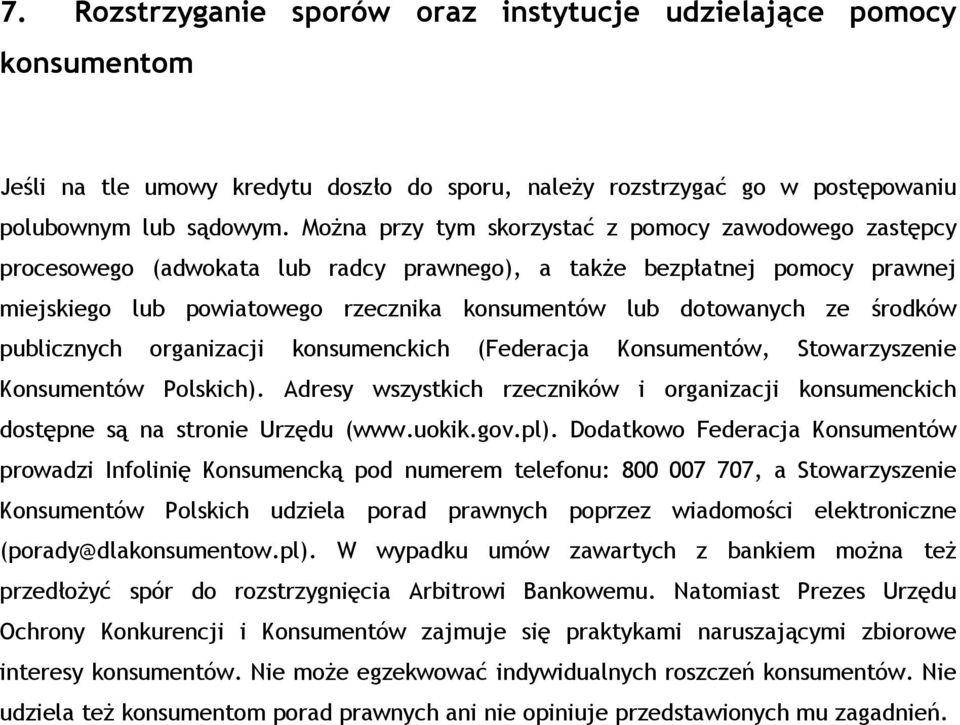 7. Rozstrzyganie sporów oraz instytucje udzielające pomocy konsumentom

Jeśli na tle umowy kredytu doszło do sporu, należy rozstrzygać go w postępowaniu polubownym lub sądowym. Można przy tym skorzystać z pomocy zawodowego zastępcy procesowego (adwokata lub radcy prawnego), a także bezpłatnej pomocy prawnej miejskiego lub powiatowego rzecznika konsumentów lub dotowanych ze środków publicznych organizacji konsumenckich (Federacja Konsumentów, Stowarzyszenie Konsumentów Polskich). Adresy wszystkich rzeczników i organizacji konsumenckich dostępne są na stronie Urzędu (www.uokik.gov.pl). Dodatkowo Federacja Konsumentów prowadzi Infolinię Konsumencką pod numerem telefonu: 800 007 707, a Stowarzyszenie Konsumentów Polskich udziela porad prawnych poprzez wiadomości elektroniczne (porady@dlakonsumentow.pl). W wypadku umów zawartych z bankiem można też przedłożyć spór do rozstrzygnięcia Arbitrowi Bankowemu. Natomiast Prezes Urzędu Ochrony Konkurencji i Konsumentów zajmuje się praktykami naruszającymi zbiorowe interesy konsumentów. Nie może egzekwować indywidualnych roszczeń konsumentów. Nie udziela też konsumentom porad prawnych ani nie opiniuje przedstawionych mu zagadnień.